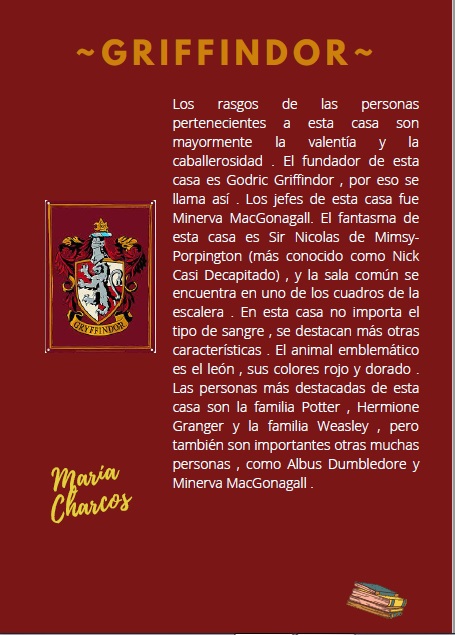 ~GRIFFINDOR~

Los rasgos de las personas pertenecientes a esta casa son mayormente la valentía y la caballerosidad . El fundador de esta casa es Godric Griffindor , por eso se llama así . Los jefes de esta casa fue Minerva MacGonagall. El fantasma de esta casa es Sir Nicolas de Mimsy-Porpington (más conocido como Nick Casi Decapitado) , y la sala común se encuentra en uno de los cuadros de la escalera . En esta casa no importa el tipo de sangre , se destacan más otras características . El animal emblemático es el león , sus colores rojo y dorado . Las personas más destacadas de esta casa son la familia Potter , Hermione Granger y la familia Weasley , pero también son importantes otras muchas personas , como Albus Dumbledore y Minerva MacGonagall .

GRYFFINDOR

María Charcos